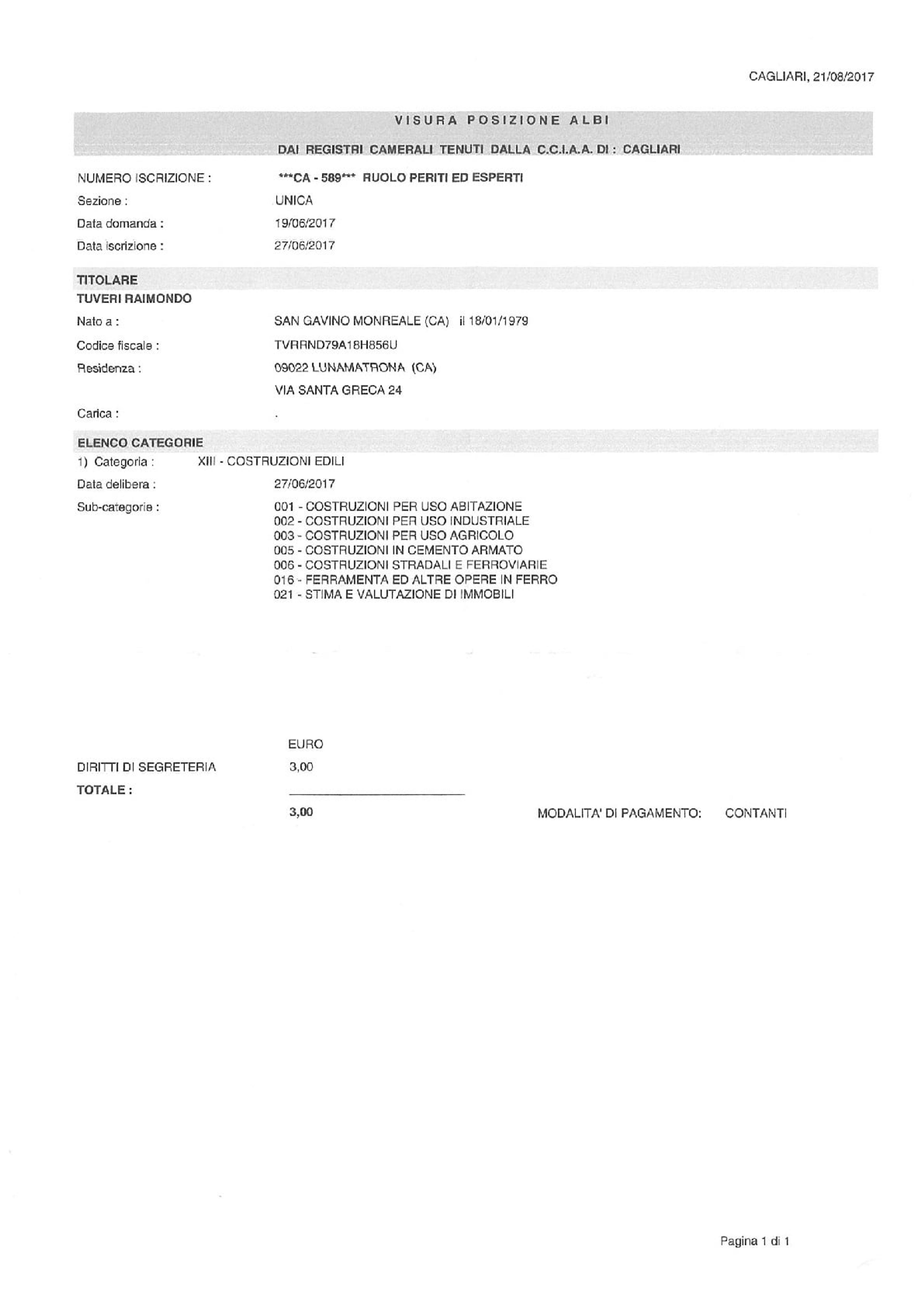 CAGLIARI, 21/08/2017

VISURA POSIZIONE ALBI

DAI REGISTRI CAMERALI TENUTI DALLA C.C.I.A.A. DI : CAGLIARI

NUMERO ISCRIZIONE : ***CA - 589*** RUOLO PERITI ED ESPERTI
Sezione : UNICA
Data domanda : 19/06/2017
Data iscrizione : 27/06/2017

TITOLARE
TUVERI RAIMONDO
Nato a : SAN GAVINO MONREALE (CA) il 18/01/1979
Codice fiscale : TVRRND79A18H856U
Residenza : 09022 LUNAMATRONA (CA)
VIA SANTA GRECA 24
Carica : .

ELENCO CATEGORIE
1) Categoria : XIII - COSTRUZIONI EDILI
Data delibera : 27/06/2017
Sub-categorie : 001 - COSTRUZIONI PER USO ABITAZIONE
002 - COSTRUZIONI PER USO INDUSTRIALE
003 - COSTRUZIONI PER USO AGRICOLO
005 - COSTRUZIONI IN CEMENTO ARMATO
006 - COSTRUZIONI STRADALI E FERROVIARIE
016 - FERRAMENTA ED ALTRE OPERE IN FERRO
021 - STIMA E VALUTAZIONE DI IMMOBILI

EURO
DIRITTI DI SEGRETERIA 3,00
TOTALE :
3,00 MODALITA' DI PAGAMENTO: CONTANTI

Pagina 1 di 1